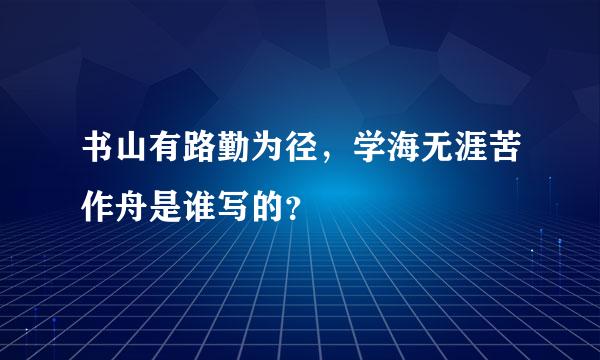 书山有路勤为径，学海无涯苦作舟是谁写的?